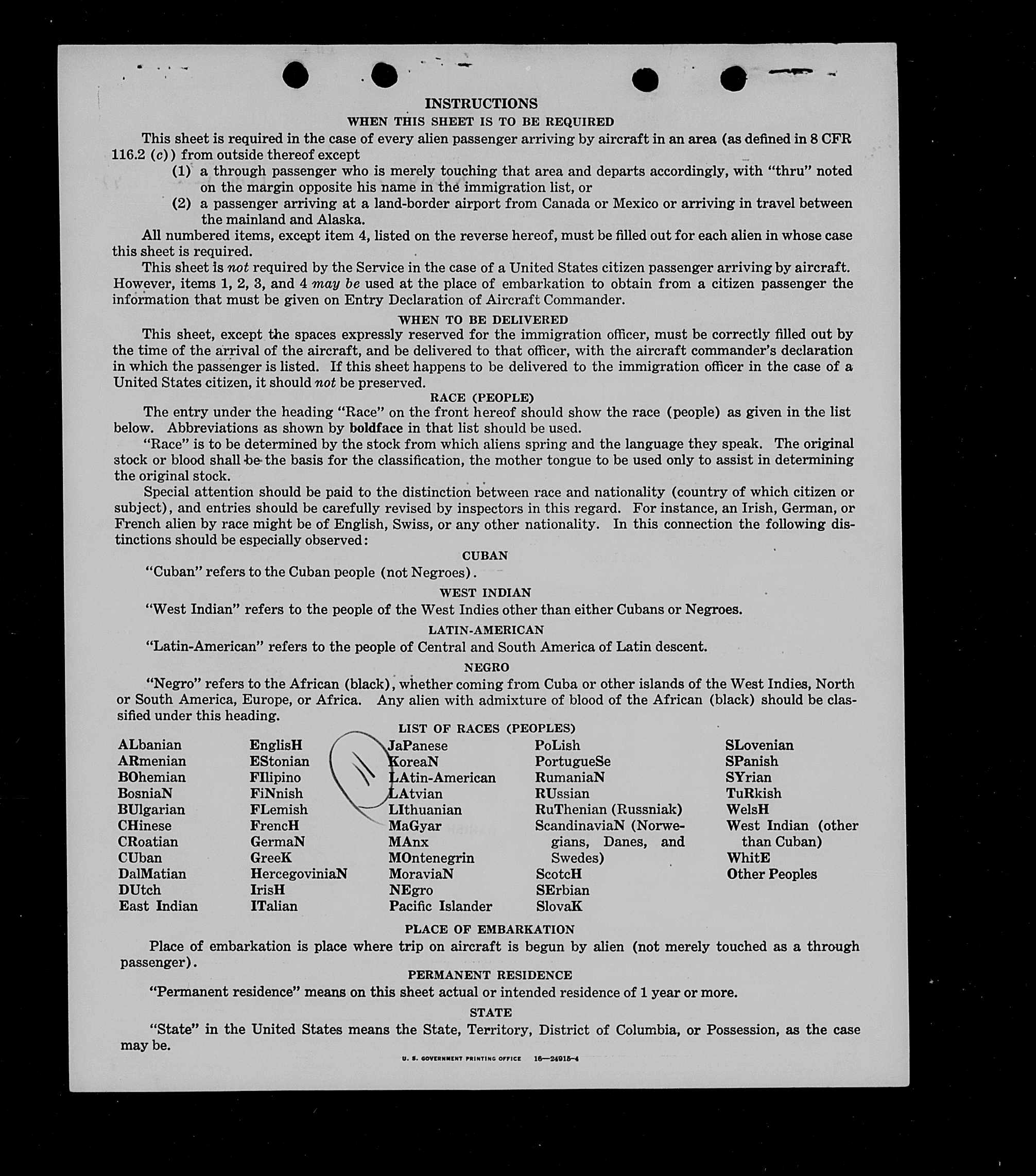 INSTRUCTIONS

WHEN THIS SHEET IS TO BE REQUIRED

This sheet is required in the case of every alien passenger arriving by aircraft in an area (as defined in 8 CFR 116.2 (c)) from outside thereof except

(1) a through passenger who is merely touching that area and departs accordingly, with "thru" noted on the margin opposite his name in the immigration list, or

(2) a passenger arriving at a land-border airport from Canada or Mexico or arriving in travel between the mainland and Alaska.

All numbered items, except item 4, listed on the reverse hereof, must be filled out for each alien in whose case this sheet is required.

This sheet is not required by the Service in the case of a United States citizen passenger arriving by aircraft. However, items 1, 2, 3, and 4 may be used at the place of embarkation to obtain from a citizen passenger the information that must be given on Entry Declaration of Aircraft Commander.

WHEN TO BE DELIVERED

This sheet, except the spaces expressly reserved for the immigration officer, must be correctly filled out by the time of the arrival of the aircraft, and be delivered to that officer, with the aircraft commander's declaration in which the passenger is listed. If this sheet happens to be delivered to the immigration officer in the case of a United States citizen, it should not be preserved.

RACE (PEOPLE)

The entry under the heading "Race" on the front hereof should show the race (people) as given in the list below. Abbreviations as shown by boldface in that list should be used.

"Race" is to be determined by the stock from which aliens spring and the language they speak. The original stock or blood shall be the basis for the classification, the mother tongue to be used only to assist in determining the original stock.

Special attention should be paid to the distinction between race and nationality (country of which citizen or subject), and entries should be carefully revised by inspectors in this regard. For instance, an Irish, German, or French alien by race might be of English, Swiss, or any other nationality. In this connection the following distinctions should be especially observed:

CUBAN

"Cuban" refers to the Cuban people (not Negroes).

WEST INDIAN

"West Indian" refers to the people of the West Indies other than either Cubans or Negroes.

LATIN-AMERICAN

"Latin-American" refers to the people of Central and South America of Latin descent.

NEGRO

"Negro" refers to the African (black), whether coming from Cuba or other islands of the West Indies, North or South America, Europe, or Africa. Any alien with admixture of blood of the African (black) should be classified under this heading.

LIST OF RACES (PEOPLES)

ALbanian
ARmenian
BOhemian
BosniaN
BUlgarian
CHinese
CRoatian
CUban
DalMatian
DUtch
East Indian

EnglisH
EStonian
FIlipino
FiNnish
FLemish
FrencH
GermaN
GreeK
HercegoviniaN
IrisH
ITalian

JaPanese
KoreaN
LAtin-American
LAtvian
LIthuanian
MaGyar
MAnx
MOntenegrin
MoraviaN
NEgro
Pacific Islander

PoLish
PortugueSe
RumaniaN
RUssian
RuThenian (Russniak)
ScandinaviaN (Norwegians, Danes, and Swedes)
ScotcH
SErbian
SlovaK

SLovenian
SPanish
SYrian
TuRkish
WelsH
West Indian (other than Cuban)
WhitE
Other Peoples

PLACE OF EMBARKATION

Place of embarkation is place where trip on aircraft is begun by alien (not merely touched as a through passenger).

PERMANENT RESIDENCE

"Permanent residence" means on this sheet actual or intended residence of 1 year or more.

STATE

"State" in the United States means the State, Territory, District of Columbia, or Possession, as the case may be.

U. S. GOVERNMENT PRINTING OFFICE 16—24915-4